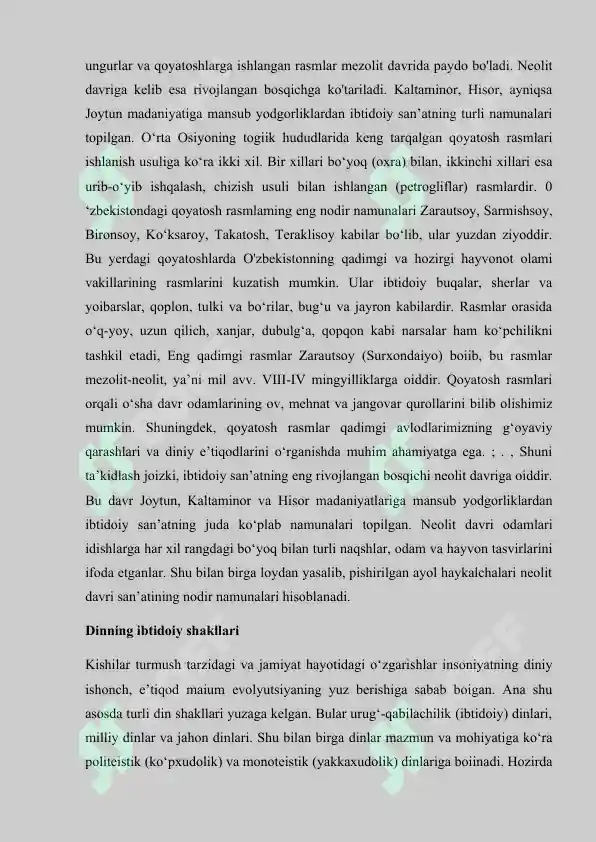 ungurlar va qoyatoshlarga ishlangan rasmlar mezolit davrida paydo bo'ladi. Neolit davriga kelib esa rivojlangan bosqichga ko'tariladi. Kaltaminor, Hisor, ayniqsa Joytun madaniyatiga mansub yodgorliklardan ibtidoiy san’atning turli namunalari topilgan. O‘rta Osiyoning togiik hududlarida keng tarqalgan qoyatosh rasmlari ishlanish usuliga ko‘ra ikki xil. Bir xillari bo‘yoq (oxra) bilan, ikkinchi xillari esa urib-o‘yib ishqalash, chizish usuli bilan ishlangan (petrogliflar) rasmlardir. 0 ‘zbekistondagi qoyatosh rasmlaming eng nodir namunalari Zarautsoy, Sarmishsoy, Bironsoy, Ko‘ksaroy, Takatosh, Teraklisoy kabilar bo‘lib, ular yuzdan ziyoddir. Bu yerdagi qoyatoshlarda O'zbekistonning qadimgi va hozirgi hayvonot olami vakillarining rasmlarini kuzatish mumkin. Ular ibtidoiy buqalar, sherlar va yoibarslar, qoplon, tulki va bo‘rilar, bug‘u va jayron kabilardir. Rasmlar orasida o‘q-yoy, uzun qilich, xanjar, dubulg‘a, qopqon kabi narsalar ham ko‘pchilikni tashkil etadi, Eng qadimgi rasmlar Zarautsoy (Surxondaiyo) boiib, bu rasmlar mezolit-neolit, ya’ni mil avv. VIII-IV mingyilliklarga oiddir. Qoyatosh rasmlari orqali o‘sha davr odamlarining ov, mehnat va jangovar qurollarini bilib olishimiz mumkin. Shuningdek, qoyatosh rasmlar qadimgi avlodlarimizning g‘oyaviy qarashlari va diniy e’tiqodlarini o‘rganishda muhim ahamiyatga ega. ; . , Shuni ta’kidlash joizki, ibtidoiy san’atning eng rivojlangan bosqichi neolit davriga oiddir. Bu davr Joytun, Kaltaminor va Hisor madaniyatlariga mansub yodgorliklardan ibtidoiy san’atning juda ko‘plab namunalari topilgan. Neolit davri odamlari idishlarga har xil rangdagi bo‘yoq bilan turli naqshlar, odam va hayvon tasvirlarini ifoda etganlar. Shu bilan birga loydan yasalib, pishirilgan ayol haykalchalari neolit davri san’atining nodir namunalari hisoblanadi.

Dinning ibtidoiy shakllari

Kishilar turmush tarzidagi va jamiyat hayotidagi o‘zgarishlar insoniyatning diniy ishonch, e’tiqod maium evolyutsiyaning yuz berishiga sabab boigan. Ana shu asosda turli din shakllari yuzaga kelgan. Bular urug‘-qabilachilik (ibtidoiy) dinlari, milliy dinlar va jahon dinlari. Shu bilan birga dinlar mazmun va mohiyatiga ko‘ra politeistik (ko‘pxudolik) va monoteistik (yakkaxudolik) dinlariga boiinadi. Hozirda